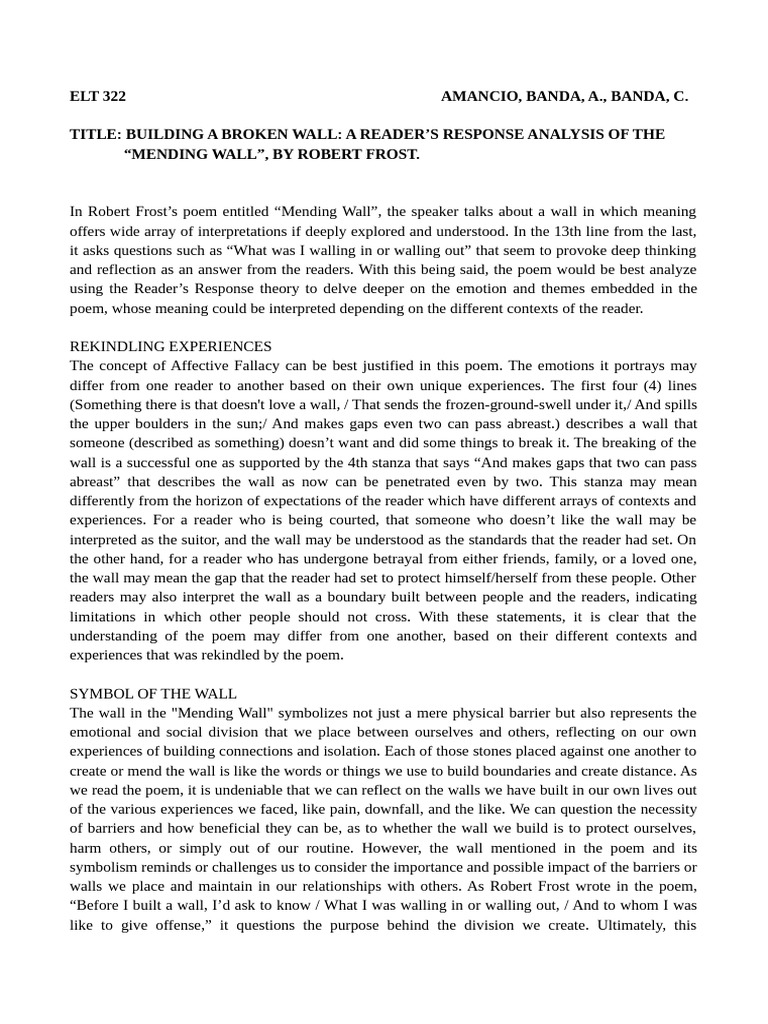 ELT 322 AMANCIO, BANDA, A., BANDA, C.

TITLE: BUILDING A BROKEN WALL: A READER'S RESPONSE ANALYSIS OF THE "MENDING WALL", BY ROBERT FROST.

In Robert Frost's poem entitled "Mending Wall", the speaker talks about a wall in which meaning offers wide array of interpretations if deeply explored and understood. In the 13th line from the last, it asks questions such as "What was I walling in or walling out" that seem to provoke deep thinking and reflection as an answer from the readers. With this being said, the poem would be best analyze using the Reader's Response theory to delve deeper on the emotion and themes embedded in the poem, whose meaning could be interpreted depending on the different contexts of the reader.

REKINDLING EXPERIENCES
The concept of Affective Fallacy can be best justified in this poem. The emotions it portrays may differ from one reader to another based on their own unique experiences. The first four (4) lines (Something there is that doesn't love a wall, / That sends the frozen-ground-swell under it,/ And spills the upper boulders in the sun;/ And makes gaps even two can pass abreast.) describes a wall that someone (described as something) doesn't want and did some things to break it. The breaking of the wall is a successful one as supported by the 4th stanza that says "And makes gaps that two can pass abreast" that describes the wall as now can be penetrated even by two. This stanza may mean differently from the horizon of expectations of the reader which have different arrays of contexts and experiences. For a reader who is being courted, that someone who doesn't like the wall may be interpreted as the suitor, and the wall may be understood as the standards that the reader had set. On the other hand, for a reader who has undergone betrayal from either friends, family, or a loved one, the wall may mean the gap that the reader had set to protect himself/herself from these people. Other readers may also interpret the wall as a boundary built between people and the readers, indicating limitations in which other people should not cross. With these statements, it is clear that the understanding of the poem may differ from one another, based on their different contexts and experiences that was rekindled by the poem.

SYMBOL OF THE WALL
The wall in the "Mending Wall" symbolizes not just a mere physical barrier but also represents the emotional and social division that we place between ourselves and others, reflecting on our own experiences of building connections and isolation. Each of those stones placed against one another to create or mend the wall is like the words or things we use to build boundaries and create distance. As we read the poem, it is undeniable that we can reflect on the walls we have built in our own lives out of the various experiences we faced, like pain, downfall, and the like. We can question the necessity of barriers and how beneficial they can be, as to whether the wall we build is to protect ourselves, harm others, or simply out of our routine. However, the wall mentioned in the poem and its symbolism reminds or challenges us to consider the importance and possible impact of the barriers or walls we place and maintain in our relationships with others. As Robert Frost wrote in the poem, "Before I built a wall, I'd ask to know / What I was walling in or walling out, / And to whom I was like to give offense," it questions the purpose behind the division we create. Ultimately, this